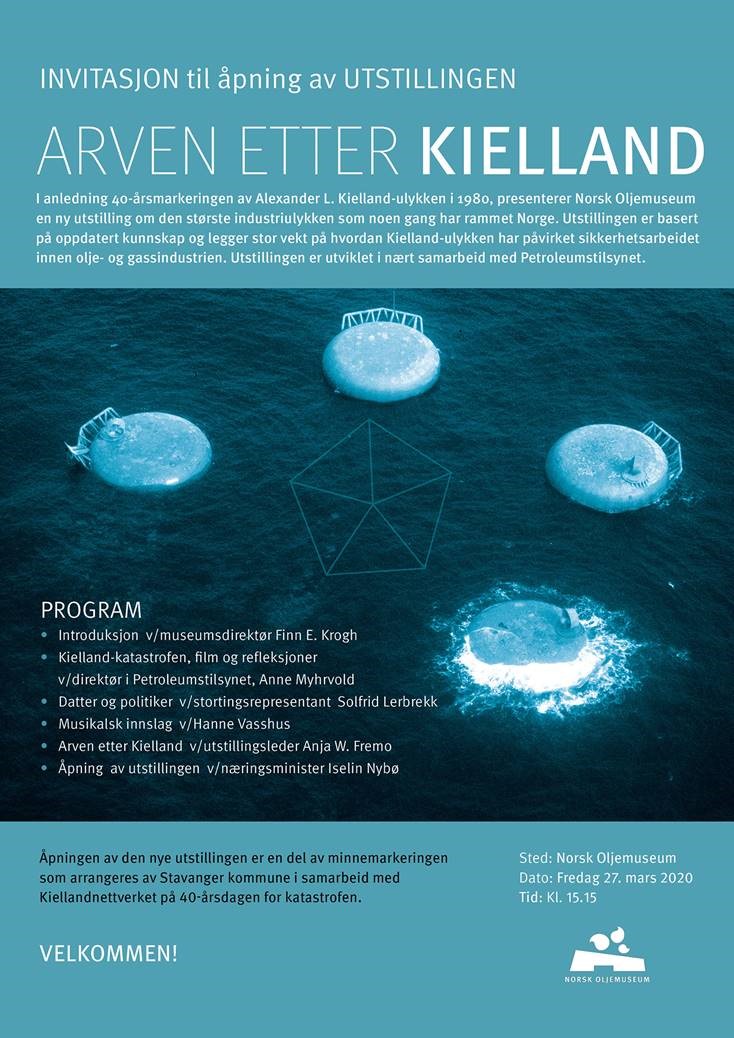 INVITASJON til åpning av UTSTILLINGEN

ARVEN ETTER KIELLAND

I anledning 40-årsmarkeringen av Alexander L. Kielland-ulykken i 1980, presenterer Norsk Oljemuseum en ny utstilling om den største industriulykken som noen gang har rammet Norge. Utstillingen er basert på oppdatert kunnskap og legger stor vekt på hvordan Kielland-ulykken har påvirket sikkerhetsarbeidet innen olje- og gassindustrien. Utstillingen er utviklet i nært samarbeid med Petroleumstilsynet.

PROGRAM
• Introduksjon v/museumsdirektør Finn E. Krogh
• Kielland-katastrofen, film og refleksjoner v/direktør i Petroleumstilsynet, Anne Myhrvold
• Datter og politiker v/stortingsrepresentant Solfrid Lerbrekk
• Musikalsk innslag v/Hanne Vasshus
• Arven etter Kielland v/utstillingsleder Anja W. Fremo
• Åpning av utstillingen v/næringsminister Iselin Nybø

Åpningen av den nye utstillingen er en del av minnemarkeringen som arrangeres av Stavanger kommune i samarbeid med Kiellandnettverket på 40-årsdagen for katastrofen.

VELKOMMEN!

Sted: Norsk Oljemuseum
Dato: Fredag 27. mars 2020
Tid: Kl. 15.15

NORSK OLJEMUSEUM